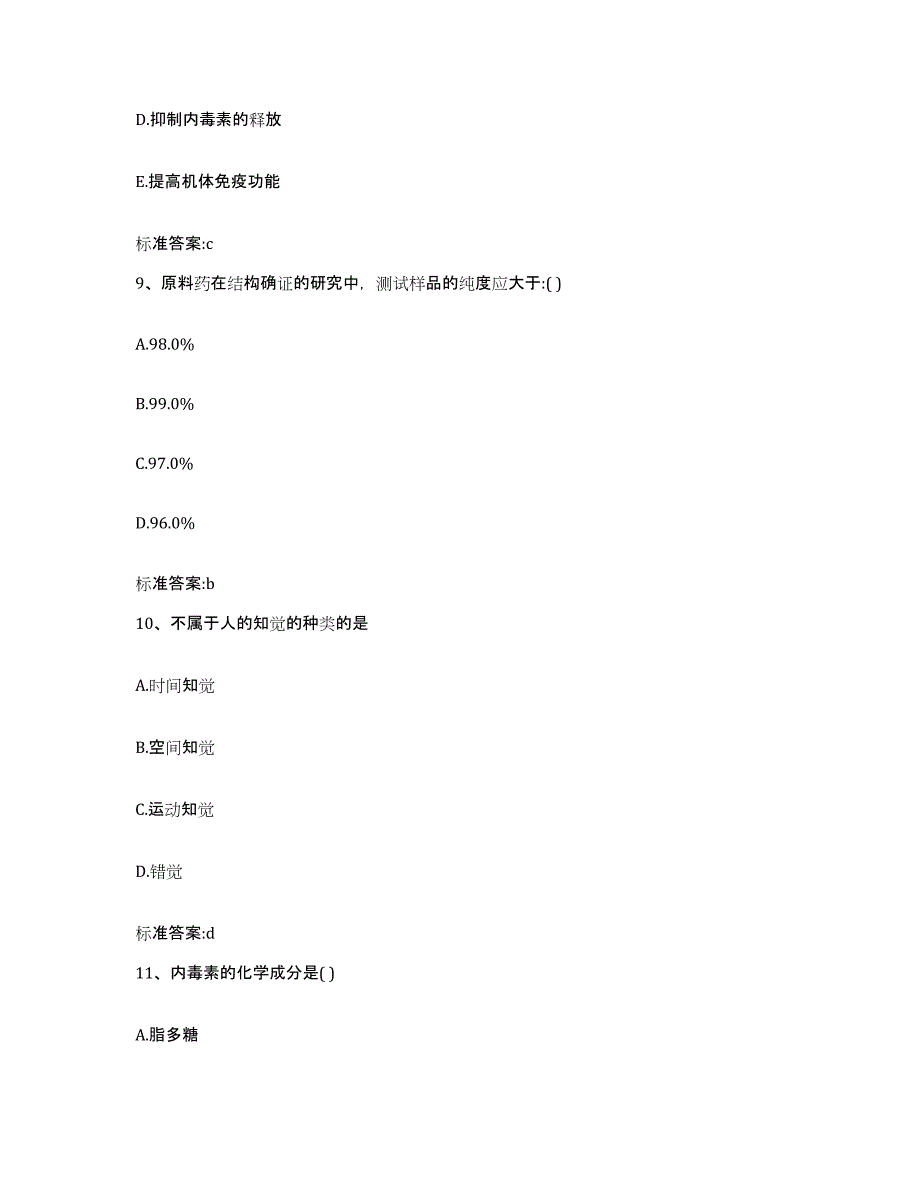 D.抑制内毒素的释放

E.提高机体免疫功能

标准答案:c

9、原料药在结构确证的研究中，测试样品的纯度应大于:( )

A.98.0%

B.99.0%

C.97.0%

D.96.0%

标准答案:b

10、不属于人的知觉的种类的是

A.时间知觉

B.空间知觉

C.运动知觉

D.错觉

标准答案:d

11、内毒素的化学成分是( )

A.脂多糖